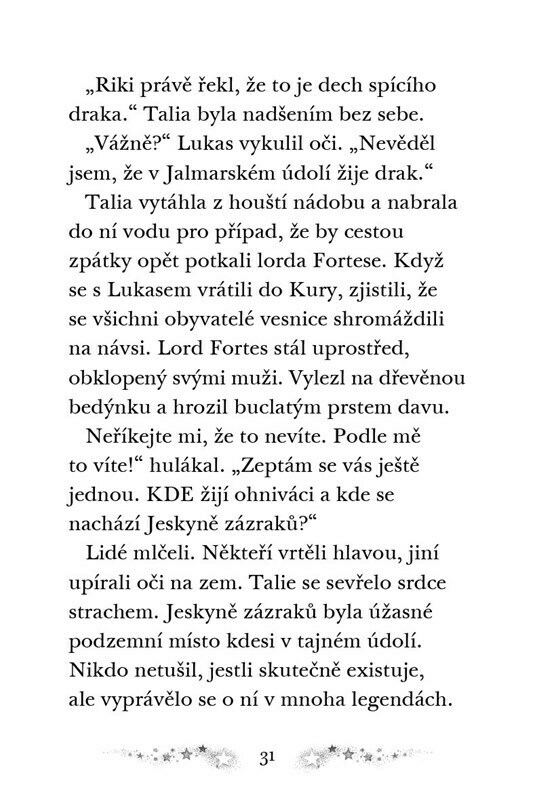 „Riki právě řekl, že to je dech spícího draka.“ Talia byla nadšením bez sebe.

„Vážně?“ Lukas vykulil oči. „Nevěděl jsem, že v Jalmarském údolí žije drak.“

Talia vytáhla z houští nádobu a nabrala do ní vodu pro případ, že by cestou zpátky opět potkali lorda Fortese. Když se s Lukasem vrátili do Kury, zjistili, že se všichni obyvatelé vesnice shromáždili na návsi. Lord Fortes stál uprostřed, obklopený svými muži. Vylezl na dřevěnou bedýnku a hrozil buclatým prstem davu.

Neříkejte mi, že to nevíte. Podle mě to víte!“ hulákal. „Zeptám se vás ještě jednou. KDE žijí ohniváci a kde se nachází Jeskyně zázraků?“

Lidé mlčeli. Někteří vrtěli hlavou, jiní upírali oči na zem. Talie se sevřelo srdce strachem. Jeskyně zázraků byla úžasné podzemní místo kdesi v tajném údolí. Nikdo netušil, jestli skutečně existuje, ale vyprávělo se o ní v mnoha legendách.

31